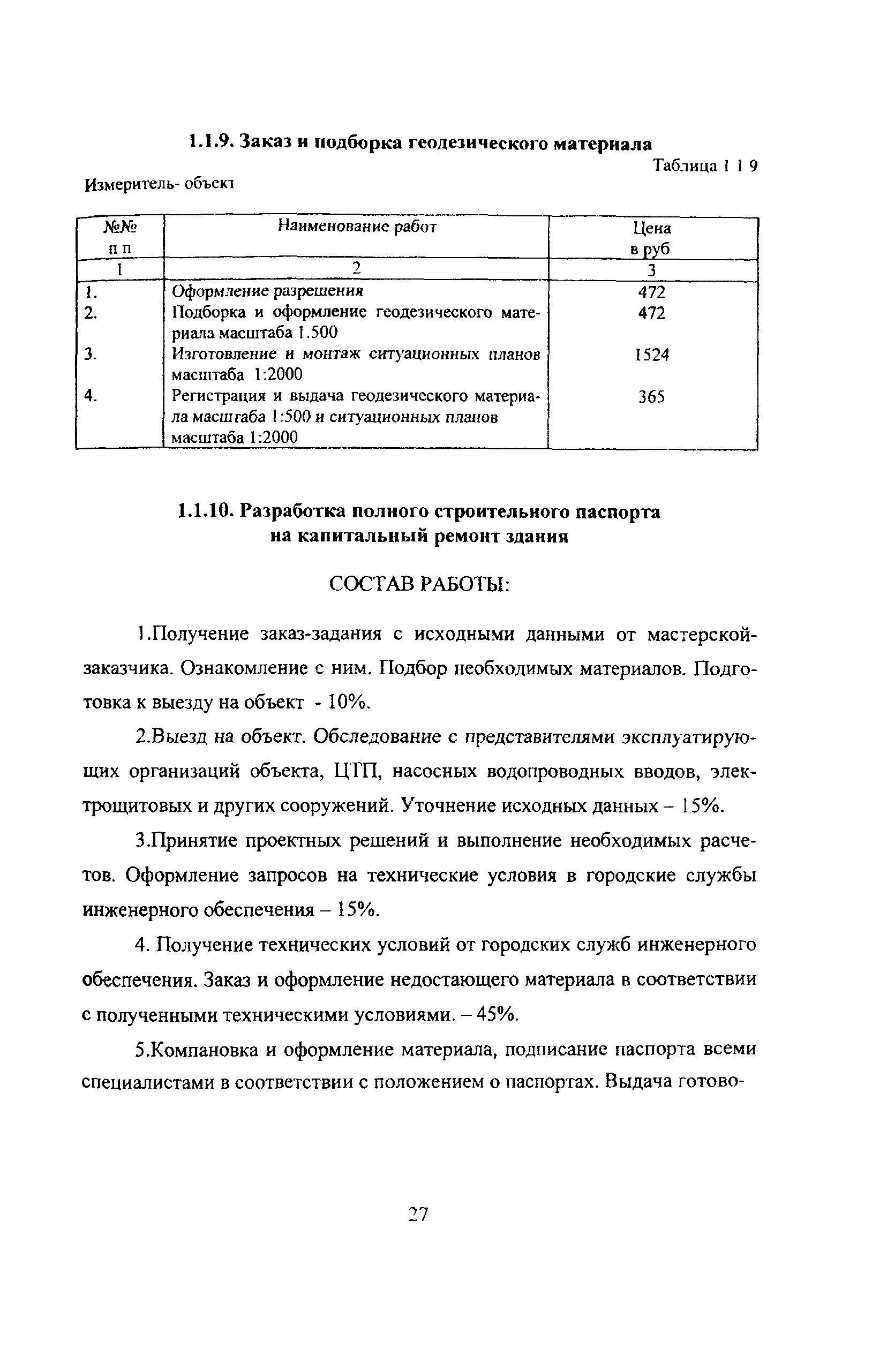 1.1.9. Заказ и подборка геодезического материала

Таблица 1 1 9

Измеритель- объект

| №№ п п | Наименование работ | Цена в руб |
|---|---|---|
| 1 | 2 | 3 |
| 1. | Оформление разрешения | 472 |
| 2. | Подборка и оформление геодезического материала масштаба 1.500 | 472 |
| 3. | Изготовление и монтаж ситуационных планов масштаба 1:2000 | 1524 |
| 4. | Регистрация и выдача геодезического материала масштаба 1:500 и ситуационных планов масштаба 1:2000 | 365 |

1.1.10. Разработка полного строительного паспорта на капитальный ремонт здания

СОСТАВ РАБОТЫ:

1.Получение заказ-задания с исходными данными от мастерской-заказчика. Ознакомление с ним. Подбор необходимых материалов. Подготовка к выезду на объект - 10%.

2.Выезд на объект. Обследование с представителями эксплуатирующих организаций объекта, ЦТП, насосных водопроводных вводов, электрощитовых и других сооружений. Уточнение исходных данных – 15%.

3.Принятие проектных решений и выполнение необходимых расчетов. Оформление запросов на технические условия в городские службы инженерного обеспечения – 15%.

4. Получение технических условий от городских служб инженерного обеспечения. Заказ и оформление недостающего материала в соответствии с полученными техническими условиями. – 45%.

5.Компановка и оформление материала, подписание паспорта всеми специалистами в соответствии с положением о паспортах. Выдача готово-

27